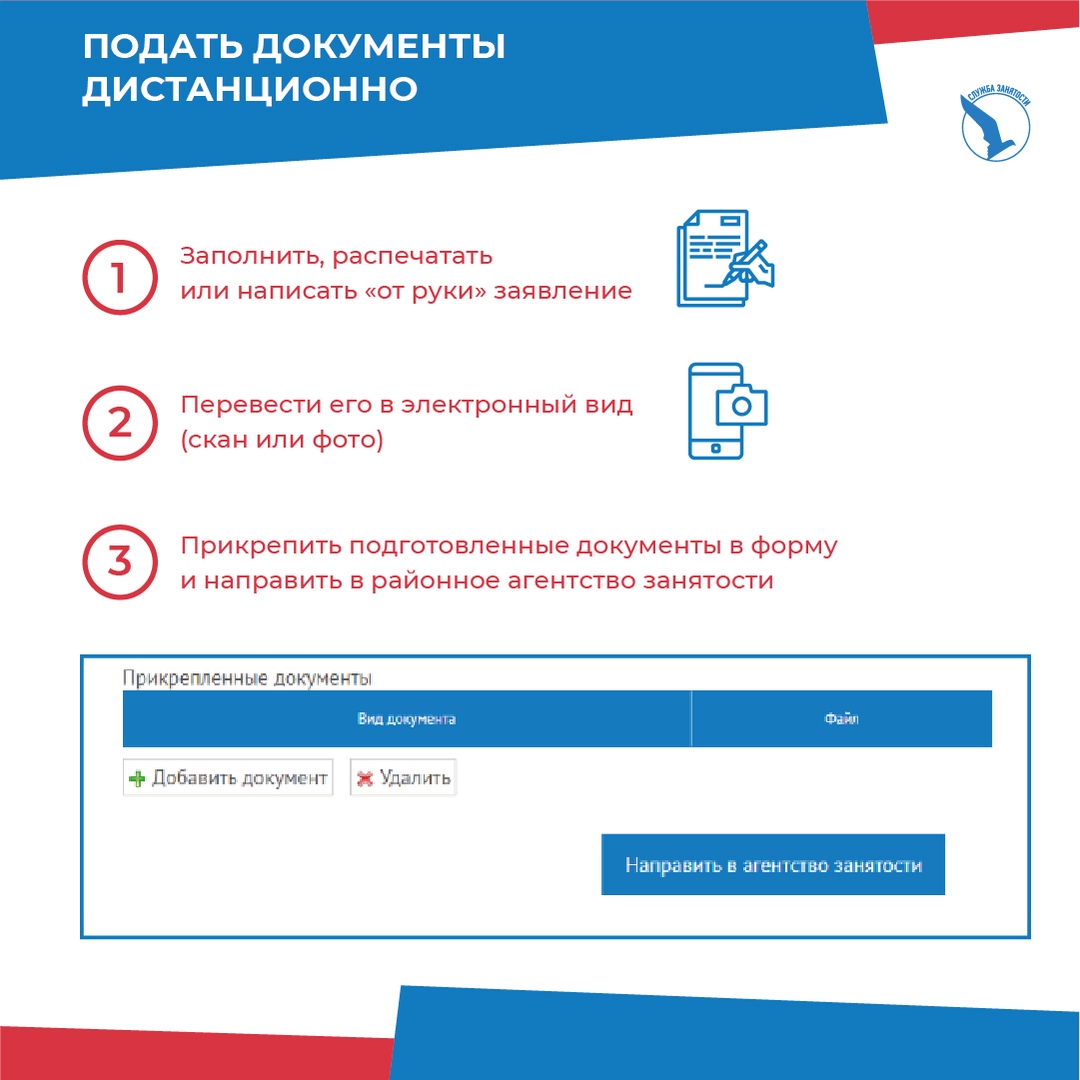 ПОДАТЬ ДОКУМЕНТЫ ДИСТАНЦИОННО

СЛУЖБА ЗАНЯТОСТИ

1 Заполнить, распечатать или написать «от руки» заявление

2 Перевести его в электронный вид (скан или фото)

3 Прикрепить подготовленные документы в форму и направить в районное агентство занятости

Прикрепленные документы

| Вид документа | Файл |
|---|---|

Добавить документ

Удалить

Направить в агентство занятости